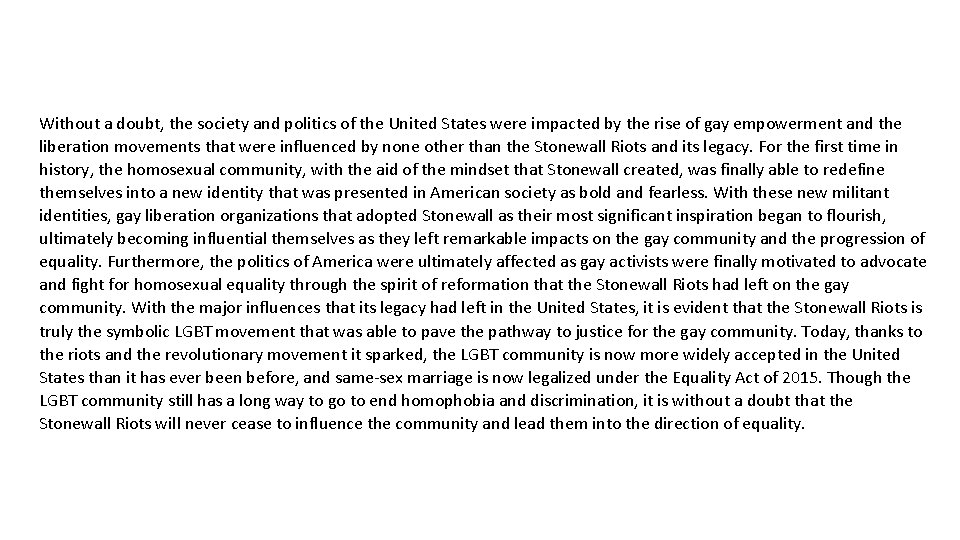 Without a doubt, the society and politics of the United States were impacted by the rise of gay empowerment and the liberation movements that were influenced by none other than the Stonewall Riots and its legacy. For the first time in history, the homosexual community, with the aid of the mindset that Stonewall created, was finally able to redefine themselves into a new identity that was presented in American society as bold and fearless. With these new militant identities, gay liberation organizations that adopted Stonewall as their most significant inspiration began to flourish, ultimately becoming influential themselves as they left remarkable impacts on the gay community and the progression of equality. Furthermore, the politics of America were ultimately affected as gay activists were finally motivated to advocate and fight for homosexual equality through the spirit of reformation that the Stonewall Riots had left on the gay community. With the major influences that its legacy had left in the United States, it is evident that the Stonewall Riots is truly the symbolic LGBT movement that was able to pave the pathway to justice for the gay community. Today, thanks to the riots and the revolutionary movement it sparked, the LGBT community is now more widely accepted in the United States than it has ever been before, and same-sex marriage is now legalized under the Equality Act of 2015. Though the LGBT community still has a long way to go to end homophobia and discrimination, it is without a doubt that the Stonewall Riots will never cease to influence the community and lead them into the direction of equality.